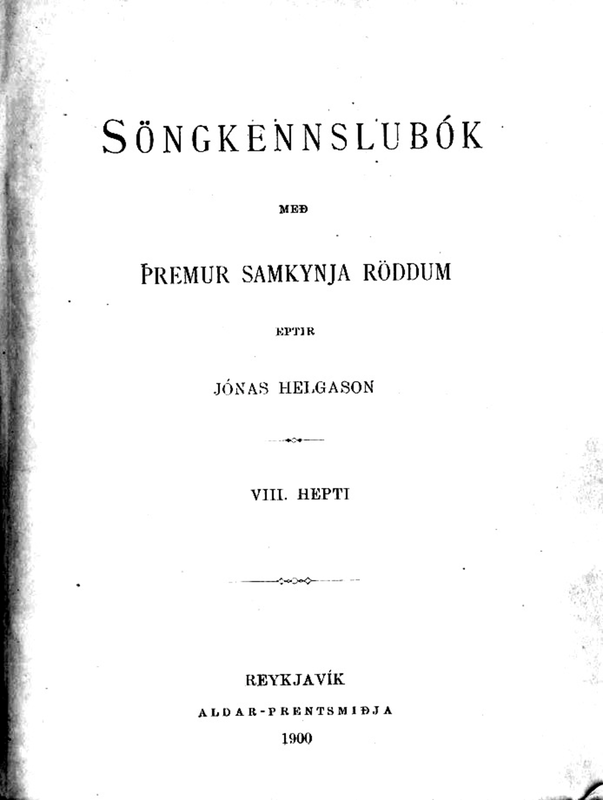 SÖNGKENNSLUBÓK

MEÐ

ÞREMUR SAMKYNJA RÖDDUM

EPTIR

JÓNAS HELGASON

VIII. HEPTI

REYKJAVÍK
ALDAR-PRENTSMIÐJA
1900